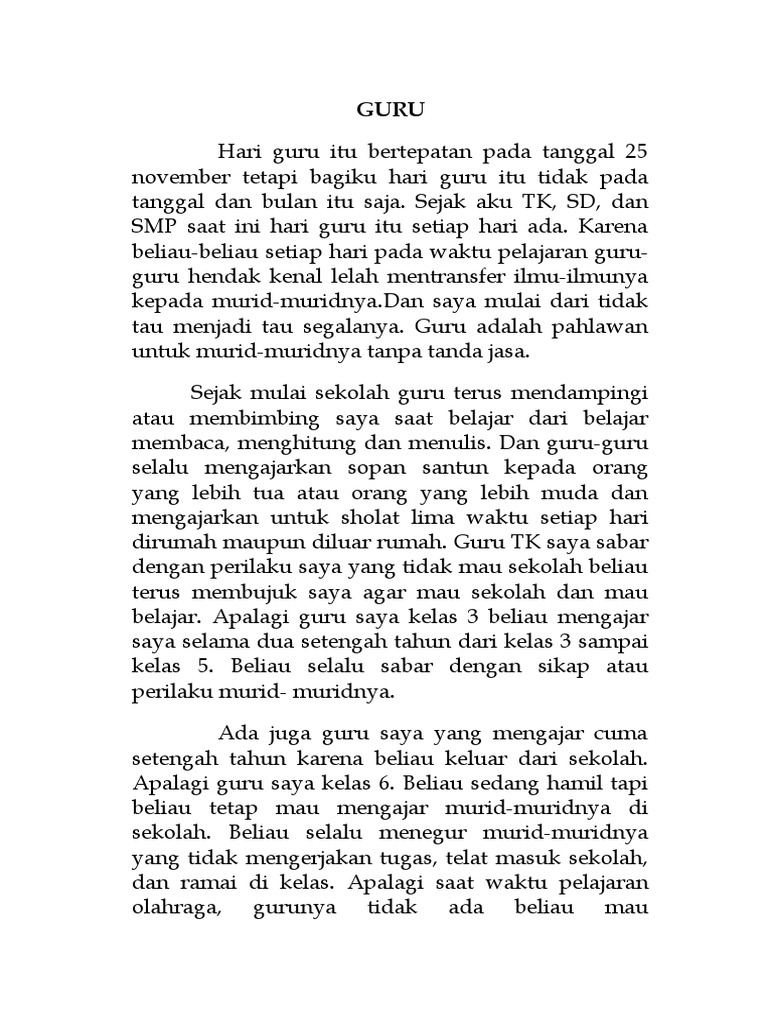 GURU

Hari guru itu bertepatan pada tanggal 25 november tetapi bagiku hari guru itu tidak pada tanggal dan bulan itu saja. Sejak aku TK, SD, dan SMP saat ini hari guru itu setiap hari ada. Karena beliau-beliau setiap hari pada waktu pelajaran guru-guru hendak kenal lelah mentransfer ilmu-ilmunya kepada murid-muridnya.Dan saya mulai dari tidak tau menjadi tau segalanya. Guru adalah pahlawan untuk murid-muridnya tanpa tanda jasa.

Sejak mulai sekolah guru terus mendampingi atau membimbing saya saat belajar dari belajar membaca, menghitung dan menulis. Dan guru-guru selalu mengajarkan sopan santun kepada orang yang lebih tua atau orang yang lebih muda dan mengajarkan untuk sholat lima waktu setiap hari dirumah maupun diluar rumah. Guru TK saya sabar dengan perilaku saya yang tidak mau sekolah beliau terus membujuk saya agar mau sekolah dan mau belajar. Apalagi guru saya kelas 3 beliau mengajar saya selama dua setengah tahun dari kelas 3 sampai kelas 5. Beliau selalu sabar dengan sikap atau perilaku murid- muridnya.

Ada juga guru saya yang mengajar cuma setengah tahun karena beliau keluar dari sekolah. Apalagi guru saya kelas 6. Beliau sedang hamil tapi beliau tetap mau mengajar murid-muridnya di sekolah. Beliau selalu menegur murid-muridnya yang tidak mengerjakan tugas, telat masuk sekolah, dan ramai di kelas. Apalagi saat waktu pelajaran olahraga, gurunya tidak ada beliau mau